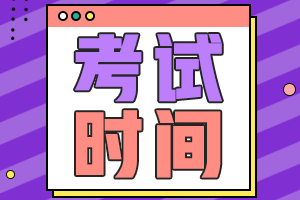 考试
时间